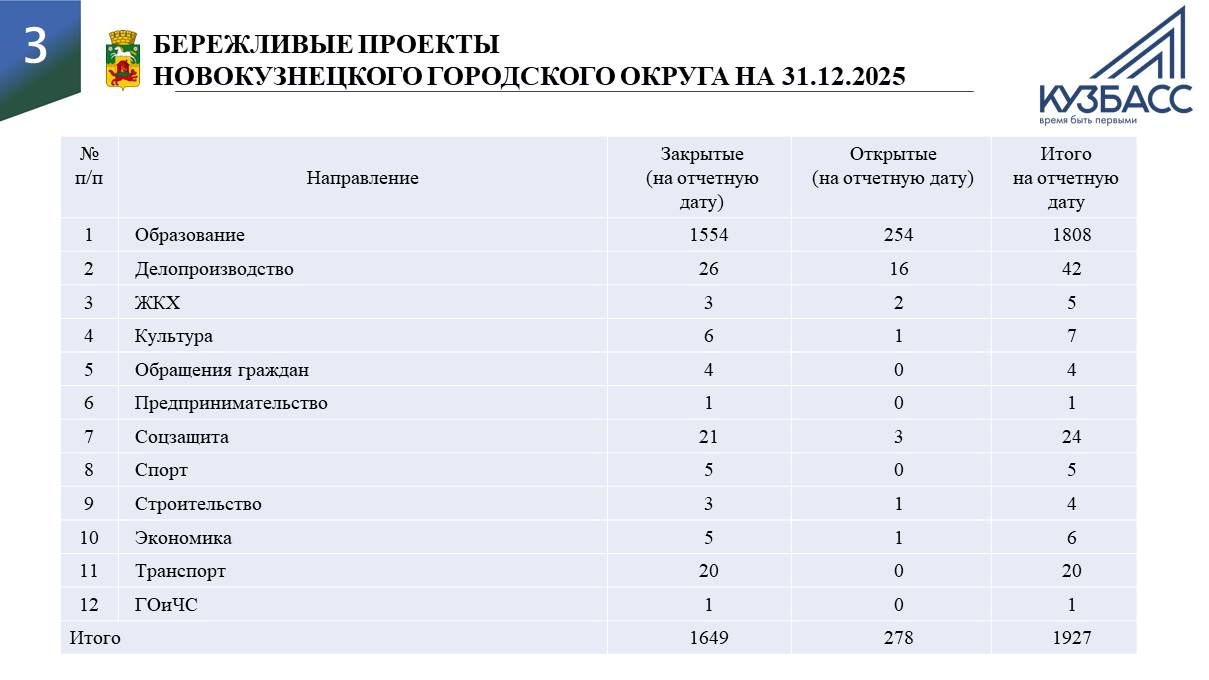 3

БЕРЕЖЛИВЫЕ ПРОЕКТЫ
НОВОКУЗНЕЦКОГО ГОРОДСКОГО ОКРУГА НА 31.12.2025

КУЗБАСС
время быть первыми

| № п/п | Направление | Закрытые (на отчетную дату) | Открытые (на отчетную дату) | Итого на отчетную дату |
|---|---|---|---|---|
| 1 | Образование | 1554 | 254 | 1808 |
| 2 | Делопроизводство | 26 | 16 | 42 |
| 3 | ЖКХ | 3 | 2 | 5 |
| 4 | Культура | 6 | 1 | 7 |
| 5 | Обращения граждан | 4 | 0 | 4 |
| 6 | Предпринимательство | 1 | 0 | 1 |
| 7 | Соцзащита | 21 | 3 | 24 |
| 8 | Спорт | 5 | 0 | 5 |
| 9 | Строительство | 3 | 1 | 4 |
| 10 | Экономика | 5 | 1 | 6 |
| 11 | Транспорт | 20 | 0 | 20 |
| 12 | ГОиЧС | 1 | 0 | 1 |
| Итого | | 1649 | 278 | 1927 |